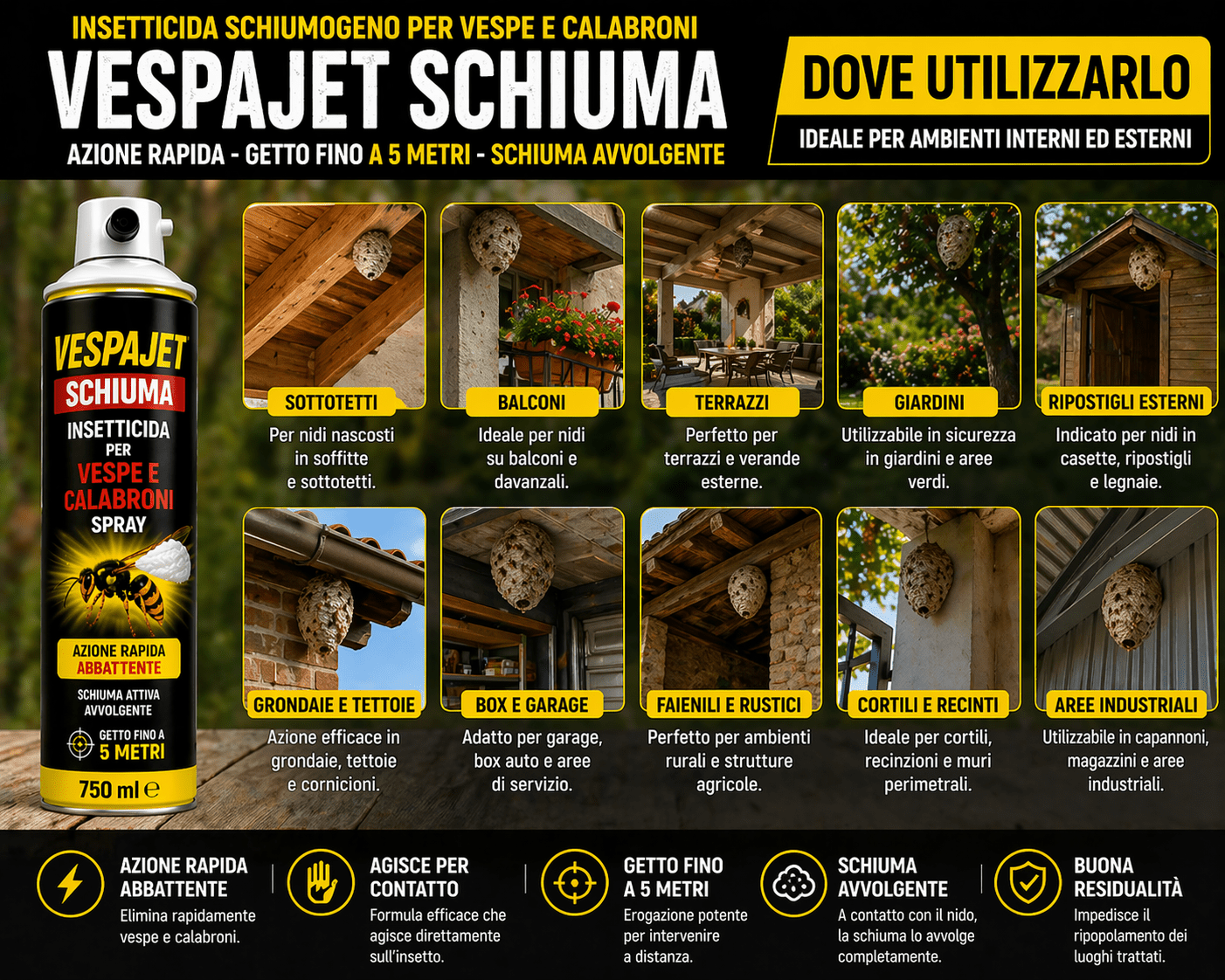 INSETTICIDA SCHIUMOGENO PER VESPE E CALABRONI

VESPAJET SCHIUMA

AZIONE RAPIDA - GETTO FINO A 5 METRI - SCHIUMA AVVOLGENTE

DOVE UTILIZZARLO

IDEALE PER AMBIENTI INTERNI ED ESTERNI

VESPAJET
SCHIUMA
INSETTICIDA PER VESPE E CALABRONI SPRAY
AZIONE RAPIDA ABBATTENTE
SCHIUMA ATTIVA AVVOLGENTE
GETTO FINO A 5 METRI
750 ml ℮

SOTTOTETTI
Per nidi nascosti in soffitte e sottotetti.

BALCONI
Ideale per nidi su balconi e davanzali.

TERRAZZI
Perfetto per terrazzi e verande esterne.

GIARDINI
Utilizzabile in sicurezza in giardini e aree verdi.

RIPOSTIGLI ESTERNI
Indicato per nidi in casette, ripostigli e legnaie.

GRONDAIE E TETTOIE
Azione efficace in grondaie, tettoie e cornicioni.

BOX E GARAGE
Adatto per garage, box auto e aree di servizio.

FAIENILI E RUSTICI
Perfetto per ambienti rurali e strutture agricole.

CORTILI E RECINTI
Ideale per cortili, recinzioni e muri perimetrali.

AREE INDUSTRIALI
Utilizzabile in capannoni, magazzini e aree industriali.

AZIONE RAPIDA ABBATTENTE
Elimina rapidamente vespe e calabroni.

AGISCE PER CONTATTO
Formula efficace che agisce direttamente sull'insetto.

GETTO FINO A 5 METRI
Erogazione potente per intervenire a distanza.

SCHIUMA AVVOLGENTE
A contatto con il nido, la schiuma lo avvolge completamente.

BUONA RESIDUALITÀ
Impedisce il ripopolamento dei luoghi trattati.